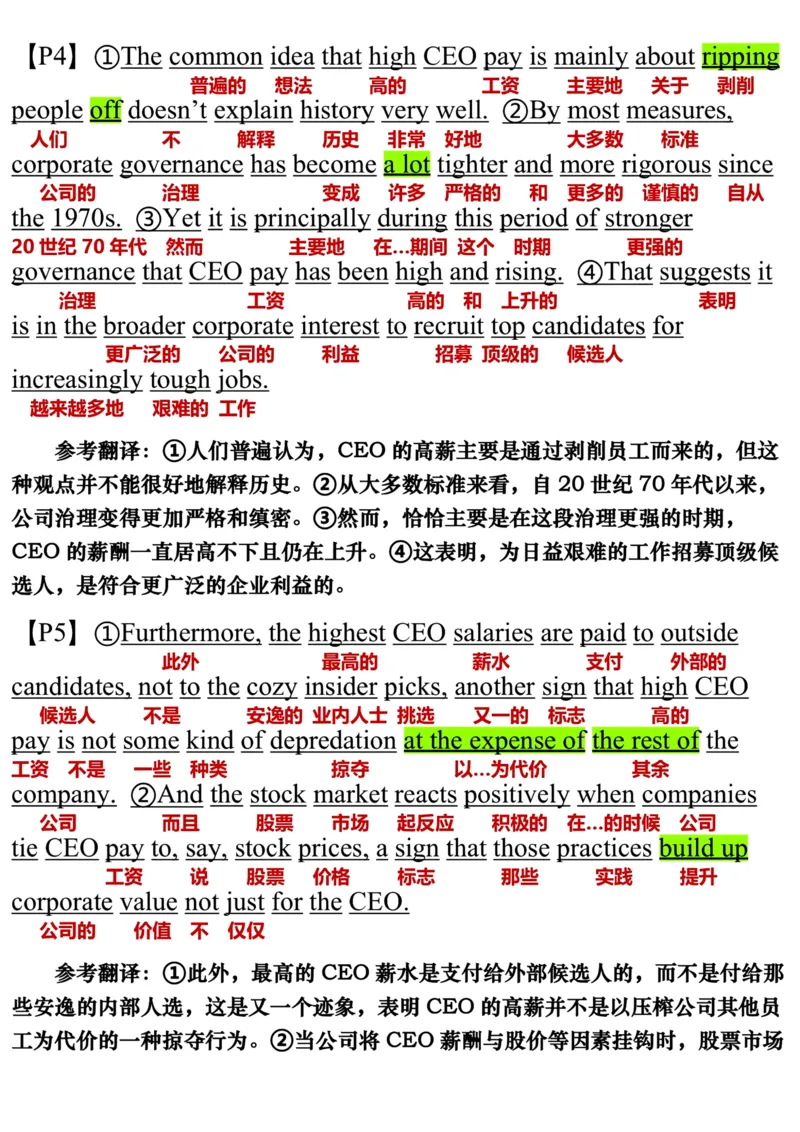 【P4】①The common idea that high CEO pay is mainly about ripping
普遍的 想法 高的 工资 主要地 关于 剥削
people off doesn't explain history very well. ②By most measures,
人们 不 解释 历史 非常 好地 大多数 标准
corporate governance has become a lot tighter and more rigorous since
公司的 治理 变成 许多 严格的 和 更多的 谨慎的 自从
the 1970s. ③Yet it is principally during this period of stronger
20世纪70年代 然而 主要地 在...期间 这个 时期 更强的
governance that CEO pay has been high and rising. ④That suggests it
治理 工资 高的 和 上升的 表明
is in the broader corporate interest to recruit top candidates for
更广泛的 公司的 利益 招募 顶级的 候选人
increasingly tough jobs.
越来越多地 艰难的 工作

参考翻译：①人们普遍认为，CEO的高薪主要是通过剥削员工而来的，但这种观点并不能很好地解释历史。②从大多数标准来看，自20世纪70年代以来，公司治理变得更加严格和缜密。③然而，恰恰主要是在这段治理更强的时期，CEO的薪酬一直居高不下且仍在上升。④这表明，为日益艰难的工作招募顶级候选人，是符合更广泛的企业利益的。

【P5】①Furthermore, the highest CEO salaries are paid to outside
此外 最高的 薪水 支付 外部的
candidates, not to the cozy insider picks, another sign that high CEO
候选人 不是 安逸的 业内人士 挑选 又一的 标志 高的
pay is not some kind of depredation at the expense of the rest of the
工资 不是 一些 种类 掠夺 以...为代价 其余
company. ②And the stock market reacts positively when companies
公司 而且 股票 市场 起反应 积极的 在...的时候 公司
tie CEO pay to, say, stock prices, a sign that those practices build up
工资 说 股票 价格 标志 那些 实践 提升
corporate value not just for the CEO.
公司的 价值 不 仅仅

参考翻译：①此外，最高的CEO薪水是支付给外部候选人的，而不是付给那些安逸的内部人选，这是又一个迹象，表明CEO的高薪并不是以压榨公司其他员工为代价的一种掠夺行为。②当公司将CEO薪酬与股价等因素挂钩时，股票市场